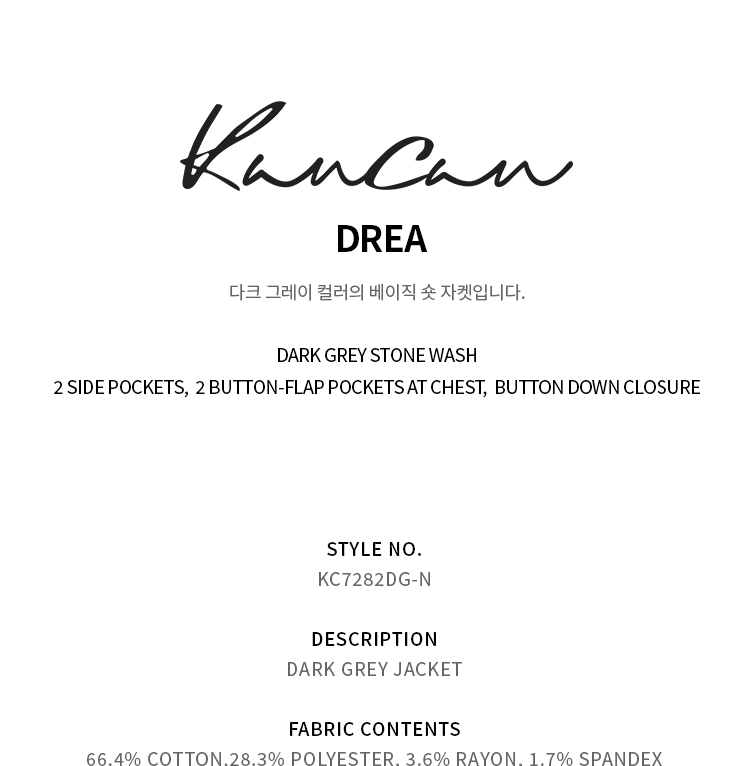 KanCan

DREA

다크 그레이 컬러의 베이직 숏 자켓입니다.

DARK GREY STONE WASH
2 SIDE POCKETS, 2 BUTTON-FLAP POCKETS AT CHEST, BUTTON DOWN CLOSURE

STYLE NO.
KC7282DG-N

DESCRIPTION
DARK GREY JACKET

FABRIC CONTENTS
66.4% COTTON.28.3% POLYESTER. 3.6% RAYON. 1.7% SPANDEX